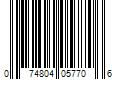 0 74804 05770 6